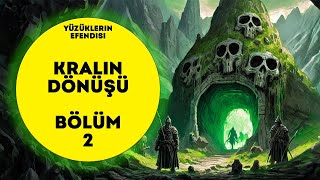 YÜZÜKLERIN EFENDISI

KRALIN DÖNÜŞÜ

BÖLÜM 2